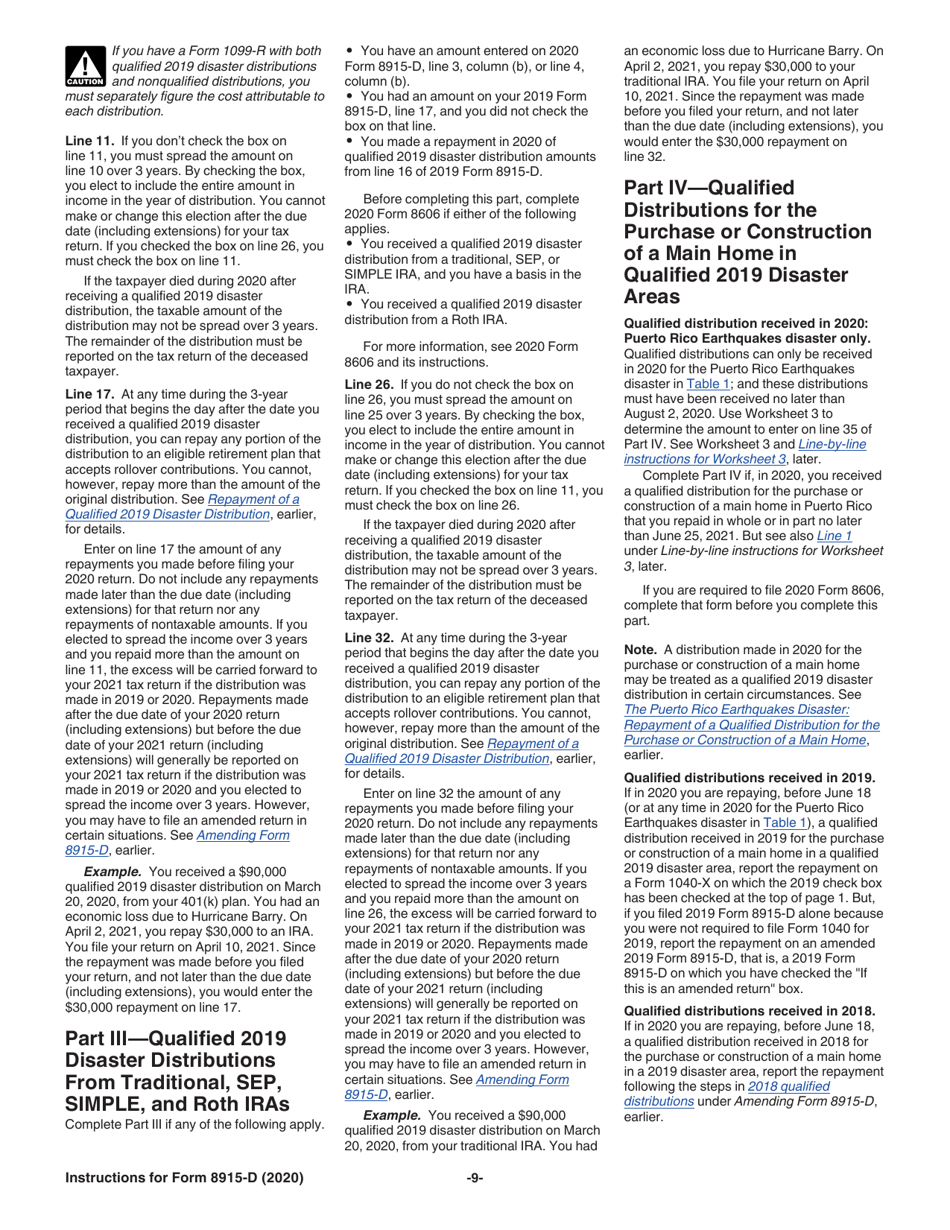 CAUTION If you have a Form 1099-R with both qualified 2019 disaster distributions and nonqualified distributions, you must separately figure the cost attributable to each distribution.

Line 11. If you don't check the box on line 11, you must spread the amount on line 10 over 3 years. By checking the box, you elect to include the entire amount in income in the year of distribution. You cannot make or change this election after the due date (including extensions) for your tax return. If you checked the box on line 26, you must check the box on line 11.

If the taxpayer died during 2020 after receiving a qualified 2019 disaster distribution, the taxable amount of the distribution may not be spread over 3 years. The remainder of the distribution must be reported on the tax return of the deceased taxpayer.

Line 17. At any time during the 3-year period that begins the day after the date you received a qualified 2019 disaster distribution, you can repay any portion of the distribution to an eligible retirement plan that accepts rollover contributions. You cannot, however, repay more than the amount of the original distribution. See Repayment of a Qualified 2019 Disaster Distribution, earlier, for details.

Enter on line 17 the amount of any repayments you made before filing your 2020 return. Do not include any repayments made later than the due date (including extensions) for that return nor any repayments of nontaxable amounts. If you elected to spread the income over 3 years and you repaid more than the amount on line 11, the excess will be carried forward to your 2021 tax return if the distribution was made in 2019 or 2020. Repayments made after the due date of your 2020 return (including extensions) but before the due date of your 2021 return (including extensions) will generally be reported on your 2021 tax return if the distribution was made in 2019 or 2020 and you elected to spread the income over 3 years. However, you may have to file an amended return in certain situations. See Amending Form 8915-D, earlier.

Example. You received a $90,000 qualified 2019 disaster distribution on March 20, 2020, from your 401(k) plan. You had an economic loss due to Hurricane Barry. On April 2, 2021, you repay $30,000 to an IRA. You file your return on April 10, 2021. Since the repayment was made before you filed your return, and not later than the due date (including extensions), you would enter the $30,000 repayment on line 17.

Part III—Qualified 2019 Disaster Distributions From Traditional, SEP, SIMPLE, and Roth IRAs

Complete Part III if any of the following apply.

• You have an amount entered on 2020 Form 8915-D, line 3, column (b), or line 4, column (b).
• You had an amount on your 2019 Form 8915-D, line 17, and you did not check the box on that line.
• You made a repayment in 2020 of qualified 2019 disaster distribution amounts from line 16 of 2019 Form 8915-D.

Before completing this part, complete 2020 Form 8606 if either of the following applies.
• You received a qualified 2019 disaster distribution from a traditional, SEP, or SIMPLE IRA, and you have a basis in the IRA.
• You received a qualified 2019 disaster distribution from a Roth IRA.

For more information, see 2020 Form 8606 and its instructions.

Line 26. If you do not check the box on line 26, you must spread the amount on line 25 over 3 years. By checking the box, you elect to include the entire amount in income in the year of distribution. You cannot make or change this election after the due date (including extensions) for your tax return. If you checked the box on line 11, you must check the box on line 26.

If the taxpayer died during 2020 after receiving a qualified 2019 disaster distribution, the taxable amount of the distribution may not be spread over 3 years. The remainder of the distribution must be reported on the tax return of the deceased taxpayer.

Line 32. At any time during the 3-year period that begins the day after the date you received a qualified 2019 disaster distribution, you can repay any portion of the distribution to an eligible retirement plan that accepts rollover contributions. You cannot, however, repay more than the amount of the original distribution. See Repayment of a Qualified 2019 Disaster Distribution, earlier, for details.

Enter on line 32 the amount of any repayments you made before filing your 2020 return. Do not include any repayments made later than the due date (including extensions) for that return nor any repayments of nontaxable amounts. If you elected to spread the income over 3 years and you repaid more than the amount on line 26, the excess will be carried forward to your 2021 tax return if the distribution was made in 2019 or 2020. Repayments made after the due date of your 2020 return (including extensions) but before the due date of your 2021 return (including extensions) will generally be reported on your 2021 tax return if the distribution was made in 2019 or 2020 and you elected to spread the income over 3 years. However, you may have to file an amended return in certain situations. See Amending Form 8915-D, earlier.

Example. You received a $90,000 qualified 2019 disaster distribution on March 20, 2020, from your traditional IRA. You had an economic loss due to Hurricane Barry. On April 2, 2021, you repay $30,000 to your traditional IRA. You file your return on April 10, 2021. Since the repayment was made before you filed your return, and not later than the due date (including extensions), you would enter the $30,000 repayment on line 32.

Part IV—Qualified Distributions for the Purchase or Construction of a Main Home in Qualified 2019 Disaster Areas

Qualified distribution received in 2020: Puerto Rico Earthquakes disaster only. Qualified distributions can only be received in 2020 for the Puerto Rico Earthquakes disaster in Table 1; and these distributions must have been received no later than August 2, 2020. Use Worksheet 3 to determine the amount to enter on line 35 of Part IV. See Worksheet 3 and Line-by-line instructions for Worksheet 3, later.

Complete Part IV if, in 2020, you received a qualified distribution for the purchase or construction of a main home in Puerto Rico that you repaid in whole or in part no later than June 25, 2021. But see also Line 1 under Line-by-line instructions for Worksheet 3, later.

If you are required to file 2020 Form 8606, complete that form before you complete this part.

Note. A distribution made in 2020 for the purchase or construction of a main home may be treated as a qualified 2019 disaster distribution in certain circumstances. See The Puerto Rico Earthquakes Disaster: Repayment of a Qualified Distribution for the Purchase or Construction of a Main Home, earlier.

Qualified distributions received in 2019. If in 2020 you are repaying, before June 18 (or at any time in 2020 for the Puerto Rico Earthquakes disaster in Table 1), a qualified distribution received in 2019 for the purchase or construction of a main home in a qualified 2019 disaster area, report the repayment on a Form 1040-X on which the 2019 check box has been checked at the top of page 1. But, if you filed 2019 Form 8915-D alone because you were not required to file Form 1040 for 2019, report the repayment on an amended 2019 Form 8915-D, that is, a 2019 Form 8915-D on which you have checked the "If this is an amended return" box.

Qualified distributions received in 2018. If in 2020 you are repaying, before June 18, a qualified distribution received in 2018 for the purchase or construction of a main home in a 2019 disaster area, report the repayment following the steps in 2018 qualified distributions under Amending Form 8915-D, earlier.

Instructions for Form 8915-D (2020) -9-